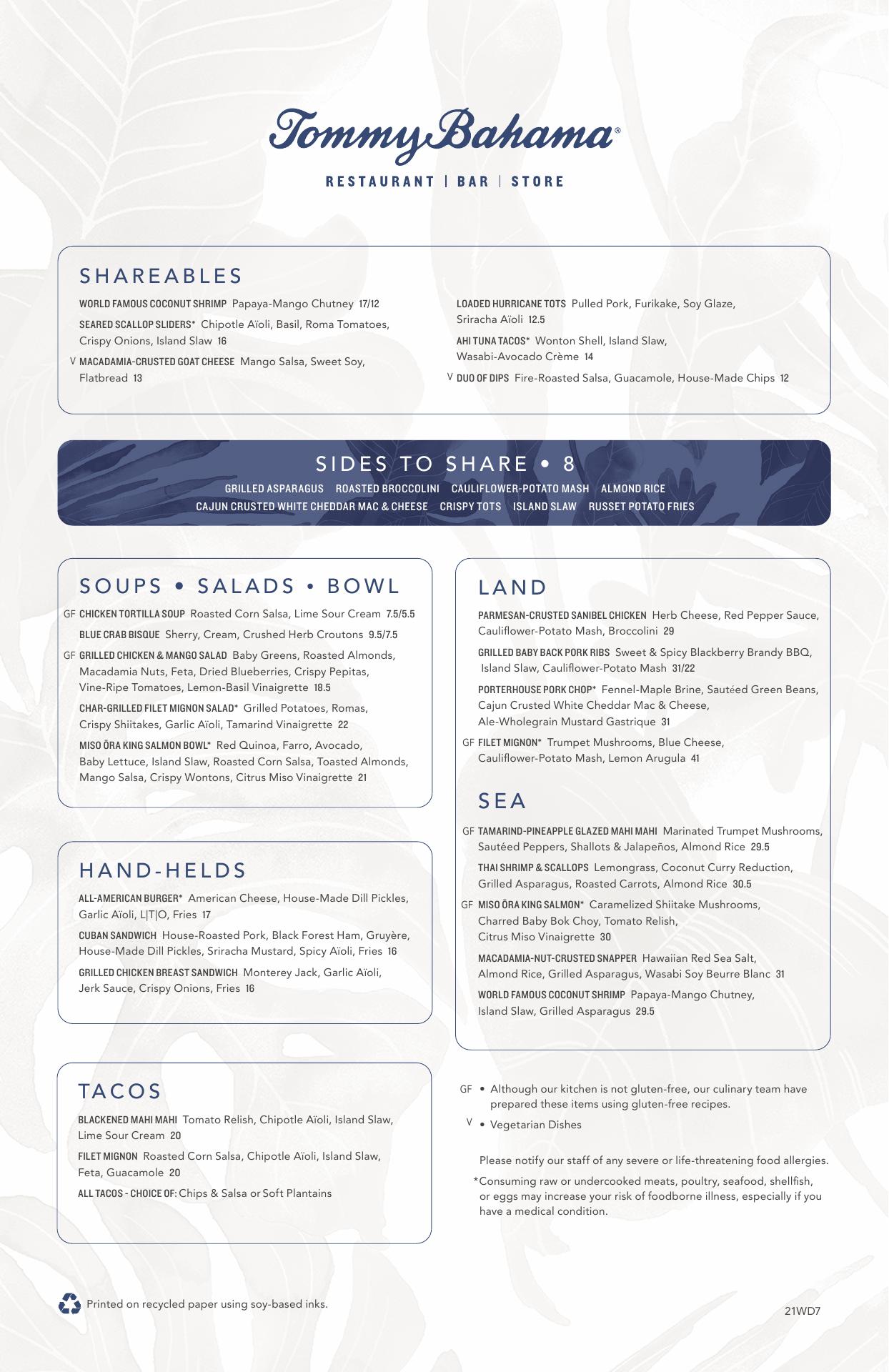 Tommy Bahama®

RESTAURANT | BAR | STORE

SHAREABLES

WORLD FAMOUS COCONUT SHRIMP Papaya-Mango Chutney 17/12

SEARED SCALLOP SLIDERS* Chipotle Aïoli, Basil, Roma Tomatoes, Crispy Onions, Island Slaw 16

V MACADAMIA-CRUSTED GOAT CHEESE Mango Salsa, Sweet Soy, Flatbread 13

LOADED HURRICANE TOTS Pulled Pork, Furikake, Soy Glaze, Sriracha Aïoli 12.5

AHI TUNA TACOS* Wonton Shell, Island Slaw, Wasabi-Avocado Crème 14

V DUO OF DIPS Fire-Roasted Salsa, Guacamole, House-Made Chips 12

SIDES TO SHARE • 8

GRILLED ASPARAGUS ROASTED BROCCOLINI CAULIFLOWER-POTATO MASH ALMOND RICE
CAJUN CRUSTED WHITE CHEDDAR MAC & CHEESE CRISPY TOTS ISLAND SLAW RUSSET POTATO FRIES

SOUPS • SALADS • BOWL

GF CHICKEN TORTILLA SOUP Roasted Corn Salsa, Lime Sour Cream 7.5/5.5

BLUE CRAB BISQUE Sherry, Cream, Crushed Herb Croutons 9.5/7.5

GF GRILLED CHICKEN & MANGO SALAD Baby Greens, Roasted Almonds, Macadamia Nuts, Feta, Dried Blueberries, Crispy Pepitas, Vine-Ripe Tomatoes, Lemon-Basil Vinaigrette 18.5

CHAR-GRILLED FILET MIGNON SALAD* Grilled Potatoes, Romas, Crispy Shiitakes, Garlic Aïoli, Tamarind Vinaigrette 22

MISO ŌRA KING SALMON BOWL* Red Quinoa, Farro, Avocado, Baby Lettuce, Island Slaw, Roasted Corn Salsa, Toasted Almonds, Mango Salsa, Crispy Wontons, Citrus Miso Vinaigrette 21

HAND-HELDS

ALL-AMERICAN BURGER* American Cheese, House-Made Dill Pickles, Garlic Aïoli, L|T|O, Fries 17

CUBAN SANDWICH House-Roasted Pork, Black Forest Ham, Gruyère, House-Made Dill Pickles, Sriracha Mustard, Spicy Aïoli, Fries 16

GRILLED CHICKEN BREAST SANDWICH Monterey Jack, Garlic Aïoli, Jerk Sauce, Crispy Onions, Fries 16

TACOS

BLACKENED MAHI MAHI Tomato Relish, Chipotle Aïoli, Island Slaw, Lime Sour Cream 20

FILET MIGNON Roasted Corn Salsa, Chipotle Aïoli, Island Slaw, Feta, Guacamole 20

ALL TACOS - CHOICE OF: Chips & Salsa or Soft Plantains

LAND

PARMESAN-CRUSTED SANIBEL CHICKEN Herb Cheese, Red Pepper Sauce, Cauliflower-Potato Mash, Broccolini 29

GRILLED BABY BACK PORK RIBS Sweet & Spicy Blackberry Brandy BBQ, Island Slaw, Cauliflower-Potato Mash 31/22

PORTERHOUSE PORK CHOP* Fennel-Maple Brine, Sautéed Green Beans, Cajun Crusted White Cheddar Mac & Cheese, Ale-Wholegrain Mustard Gastrique 31

GF FILET MIGNON* Trumpet Mushrooms, Blue Cheese, Cauliflower-Potato Mash, Lemon Arugula 41

SEA

GF TAMARIND-PINEAPPLE GLAZED MAHI MAHI Marinated Trumpet Mushrooms, Sautéed Peppers, Shallots & Jalapeños, Almond Rice 29.5

THAI SHRIMP & SCALLOPS Lemongrass, Coconut Curry Reduction, Grilled Asparagus, Roasted Carrots, Almond Rice 30.5

GF MISO ŌRA KING SALMON* Caramelized Shiitake Mushrooms, Charred Baby Bok Choy, Tomato Relish, Citrus Miso Vinaigrette 30

MACADAMIA-NUT-CRUSTED SNAPPER Hawaiian Red Sea Salt, Almond Rice, Grilled Asparagus, Wasabi Soy Beurre Blanc 31

WORLD FAMOUS COCONUT SHRIMP Papaya-Mango Chutney, Island Slaw, Grilled Asparagus 29.5

GF • Although our kitchen is not gluten-free, our culinary team have prepared these items using gluten-free recipes.

V • Vegetarian Dishes

Please notify our staff of any severe or life-threatening food allergies.

*Consuming raw or undercooked meats, poultry, seafood, shellfish, or eggs may increase your risk of foodborne illness, especially if you have a medical condition.

Printed on recycled paper using soy-based inks.

21WD7